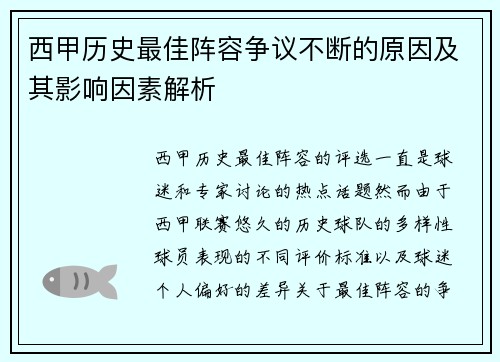 西甲历史最佳阵容争议不断的原因及其影响因素解析

西甲历史最佳阵容的评选一直是球迷和专家讨论的热点话题然而由于西甲联赛悠久的历史球队的多样性球员表现的不同评价标准以及球迷个人偏好的差异关于最佳阵容的争